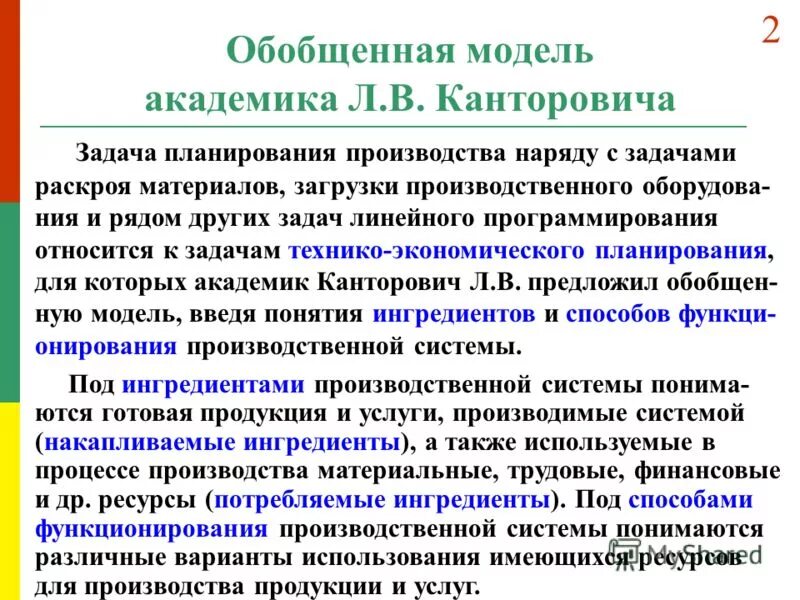 2

Обобщенная модель академика Л.В. Канторовича

Задача планирования производства наряду с задачами раскроя материалов, загрузки производственного оборудования и рядом других задач линейного программирования относится к задачам технико-экономического планирования, для которых академик Канторович Л.В. предложил обобщенную модель, введя понятия ингредиентов и способов функционирования производственной системы.

Под ингредиентами производственной системы понимаются готовая продукция и услуги, производимые системой (накапливаемые ингредиенты), а также используемые в процессе производства материальные, трудовые, финансовые и др. ресурсы (потребляемые ингредиенты). Под способами функционирования производственной системы понимаются различные варианты использования имеющихся ресурсов для производства продукции и услуг.

MyShared